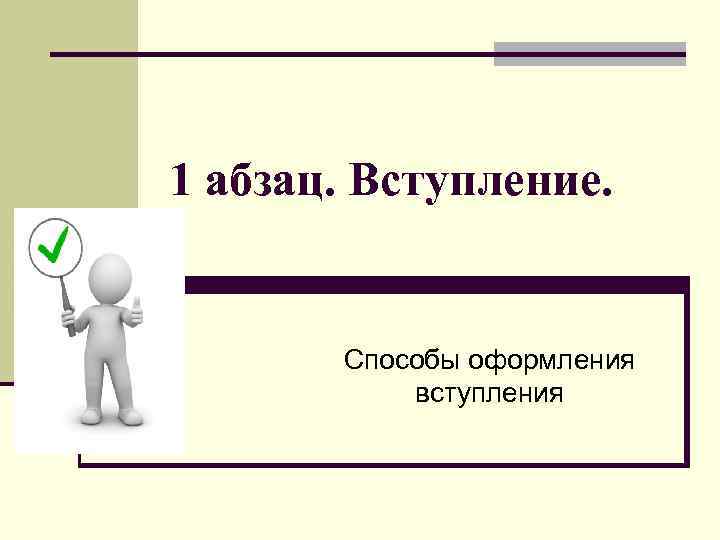 1 абзац. Вступление.

Способы оформления вступления